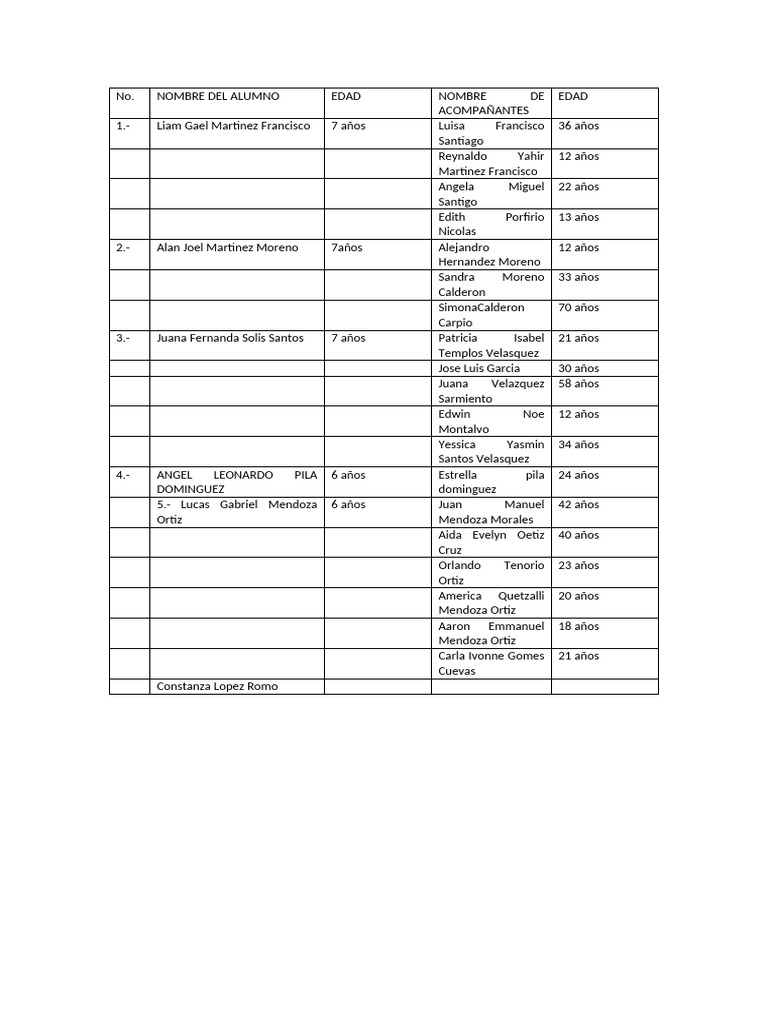 | No. | NOMBRE DEL ALUMNO | EDAD | NOMBRE DE ACOMPAÑANTES | EDAD |
|---|---|---|---|---|
| 1.- | Liam Gael Martinez Francisco | 7 años | Luisa Francisco Santiago | 36 años |
| | | | Reynaldo Yahir Martinez Francisco | 12 años |
| | | | Angela Miguel Santigo | 22 años |
| | | | Edith Porfirio Nicolas | 13 años |
| 2.- | Alan Joel Martinez Moreno | 7años | Alejandro Hernandez Moreno | 12 años |
| | | | Sandra Moreno Calderon | 33 años |
| | | | SimonaCalderon Carpio | 70 años |
| 3.- | Juana Fernanda Solis Santos | 7 años | Patricia Isabel Templos Velasquez | 21 años |
| | | | Jose Luis Garcia | 30 años |
| | | | Juana Velazquez Sarmiento | 58 años |
| | | | Edwin Noe Montalvo | 12 años |
| | | | Yessica Yasmin Santos Velasquez | 34 años |
| 4.- | ANGEL LEONARDO PILA DOMINGUEZ | 6 años | Estrella pila dominguez | 24 años |
| | 5.- Lucas Gabriel Mendoza Ortiz | 6 años | Juan Manuel Mendoza Morales | 42 años |
| | | | Aida Evelyn Oetiz Cruz | 40 años |
| | | | Orlando Tenorio Ortiz | 23 años |
| | | | America Quetzalli Mendoza Ortiz | 20 años |
| | | | Aaron Emmanuel Mendoza Ortiz | 18 años |
| | | | Carla Ivonne Gomes Cuevas | 21 años |
| | Constanza Lopez Romo | | | |